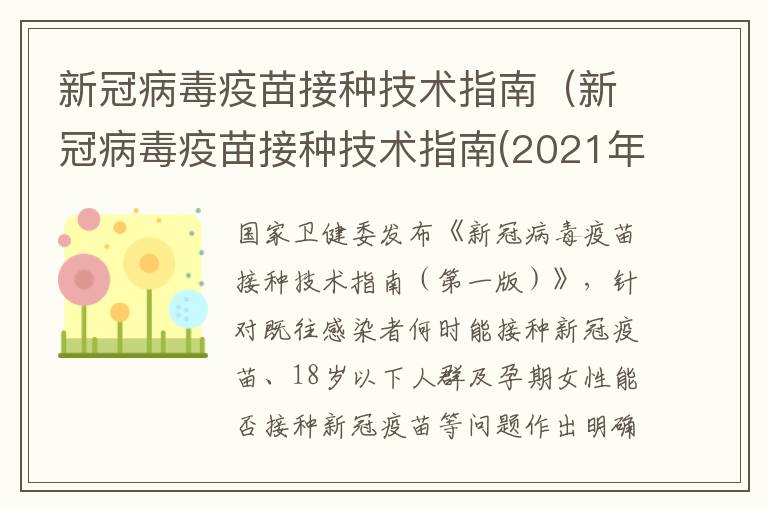 新冠病毒疫苗接种技术指南（新冠病毒疫苗接种技术指南(2021年

国家卫健委发布《新冠病毒疫苗接种技术指南（第一版）》，针对既往感染者何时能接种新冠疫苗、18岁以下人群及孕期女性能否接种新冠疫苗等问题作出明确